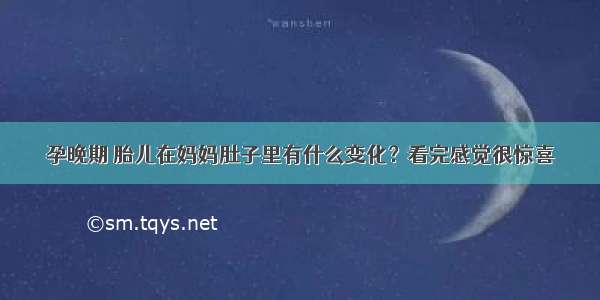 wanshen

孕晚期 胎儿在妈妈肚子里有什么变化？看完感觉很惊喜

©sm.tqys.net